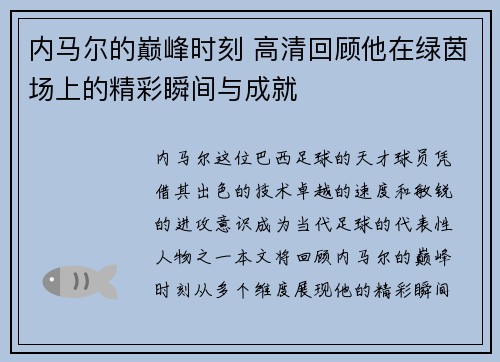 内马尔的巅峰时刻 高清回顾他在绿茵场上的精彩瞬间与成就

内马尔这位巴西足球的天才球员凭借其出色的技术卓越的速度和敏锐的进攻意识成为当代足球的代表性人物之一本文将回顾内马尔的巅峰时刻从多个维度展现他的精彩瞬间